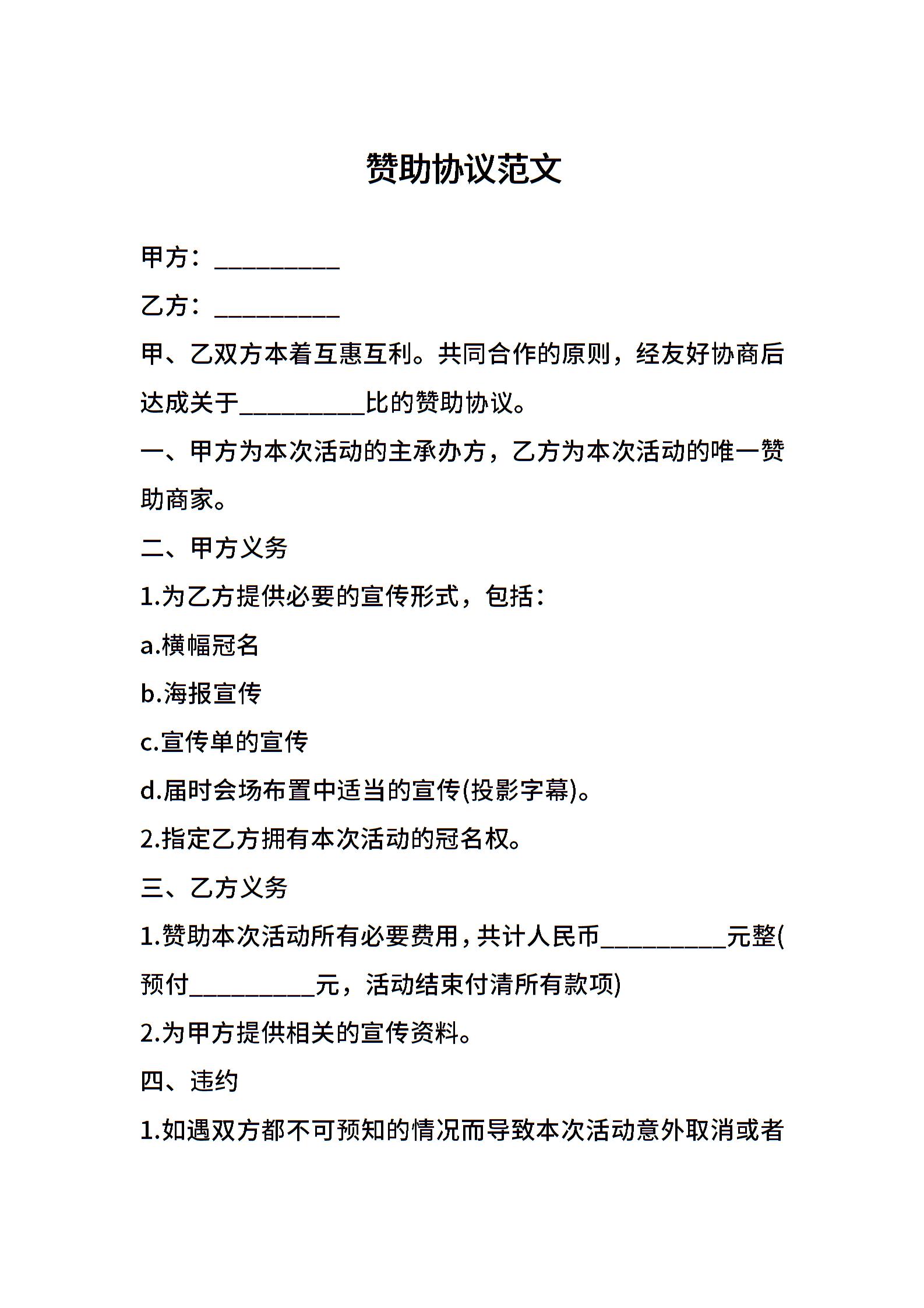 赞助协议范文

甲方：__________

乙方：__________

甲、乙双方本着互惠互利。共同合作的原则，经友好协商后达成关于__________比的赞助协议。

一、甲方为本次活动的主承办方，乙方为本次活动的唯一赞助商家。

二、甲方义务

1.为乙方提供必要的宣传形式，包括：

a.横幅冠名

b.海报宣传

c.宣传单的宣传

d.届时会场布置中适当的宣传(投影字幕)。

2.指定乙方拥有本次活动的冠名权。

三、乙方义务

1.赞助本次活动所有必要费用，共计人民币__________元整(预付__________元，活动结束付清所有款项)

2.为甲方提供相关的宣传资料。

四、违约

1.如遇双方都不可预知的情况而导致本次活动意外取消或者